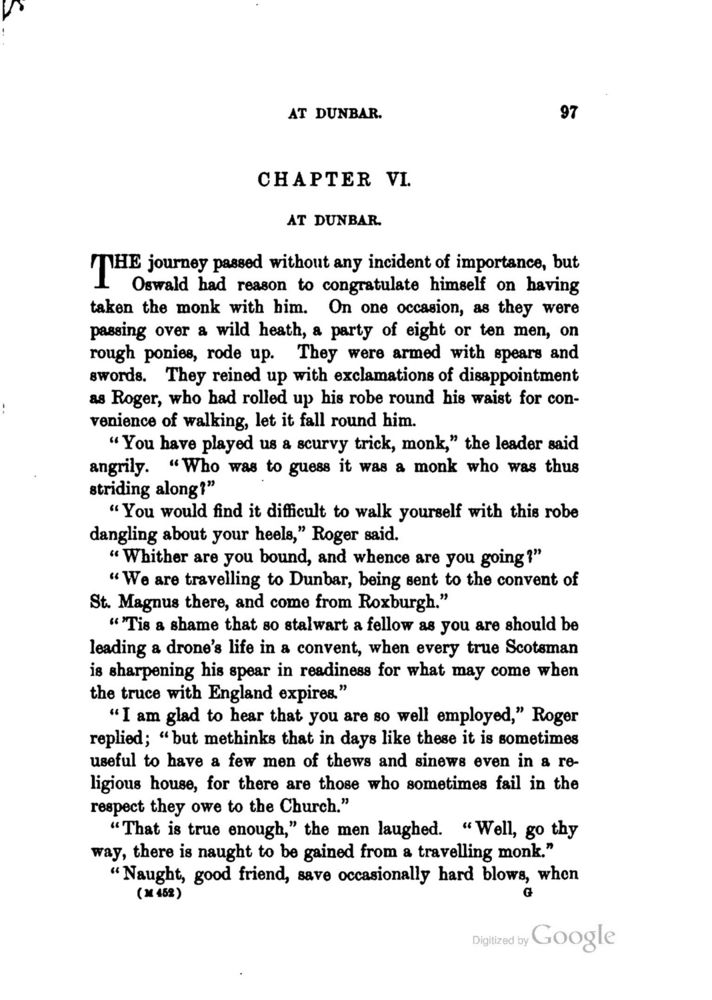 AT DUNBAR. 97

CHAPTER VI.

AT DUNBAR.

THE journey passed without any incident of importance, but Oswald had reason to congratulate himself on having taken the monk with him. On one occasion, as they were passing over a wild heath, a party of eight or ten men, on rough ponies, rode up. They were armed with spears and swords. They reined up with exclamations of disappointment as Roger, who had rolled up his robe round his waist for convenience of walking, let it fall round him.

"You have played us a scurvy trick, monk," the leader said angrily. "Who was to guess it was a monk who was thus striding along?"

"You would find it difficult to walk yourself with this robe dangling about your heels," Roger said.

"Whither are you bound, and whence are you going?"

"We are travelling to Dunbar, being sent to the convent of St. Magnus there, and come from Roxburgh."

"'Tis a shame that so stalwart a fellow as you are should be leading a drone's life in a convent, when every true Scotsman is sharpening his spear in readiness for what may come when the truce with England expires."

"I am glad to hear that you are so well employed," Roger replied; "but methinks that in days like these it is sometimes useful to have a few men of thews and sinews even in a religious house, for there are those who sometimes fail in the respect they owe to the Church."

"That is true enough," the men laughed. "Well, go thy way, there is naught to be gained from a travelling monk."

"Naught, good friend, save occasionally hard blows, when

(M 452) G

Digitized by Google